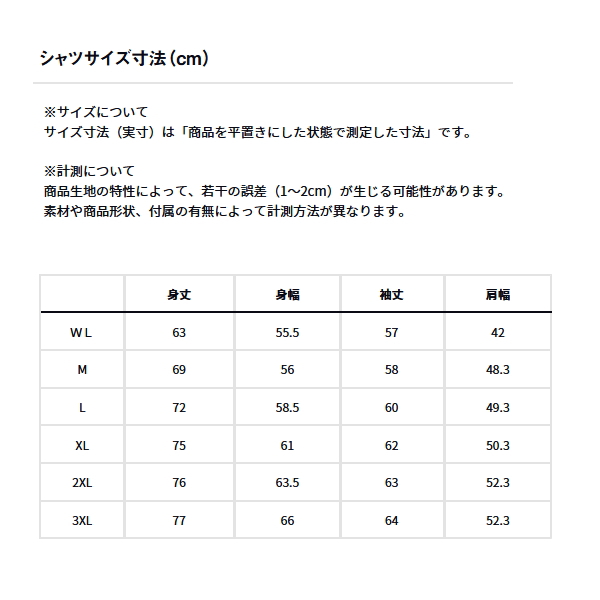 シャツサイズ寸法（cm）

※サイズについて
サイズ寸法（実寸）は「商品を平置きにした状態で測定した寸法」です。

※計測について
商品生地の特性によって、若干の誤差（1~2cm）が生じる可能性があります。
素材や商品形状、付属の有無によって計測方法が異なります。

| | 身丈 | 身幅 | 袖丈 | 肩幅 |
|---|---|---|---|---|
| W L | 63 | 55.5 | 57 | 42 |
| M | 69 | 56 | 58 | 48.3 |
| L | 72 | 58.5 | 60 | 49.3 |
| XL | 75 | 61 | 62 | 50.3 |
| 2XL | 76 | 63.5 | 63 | 52.3 |
| 3XL | 77 | 66 | 64 | 52.3 |